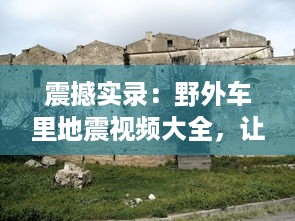 震撼实录：野外车里地震视频大全，让